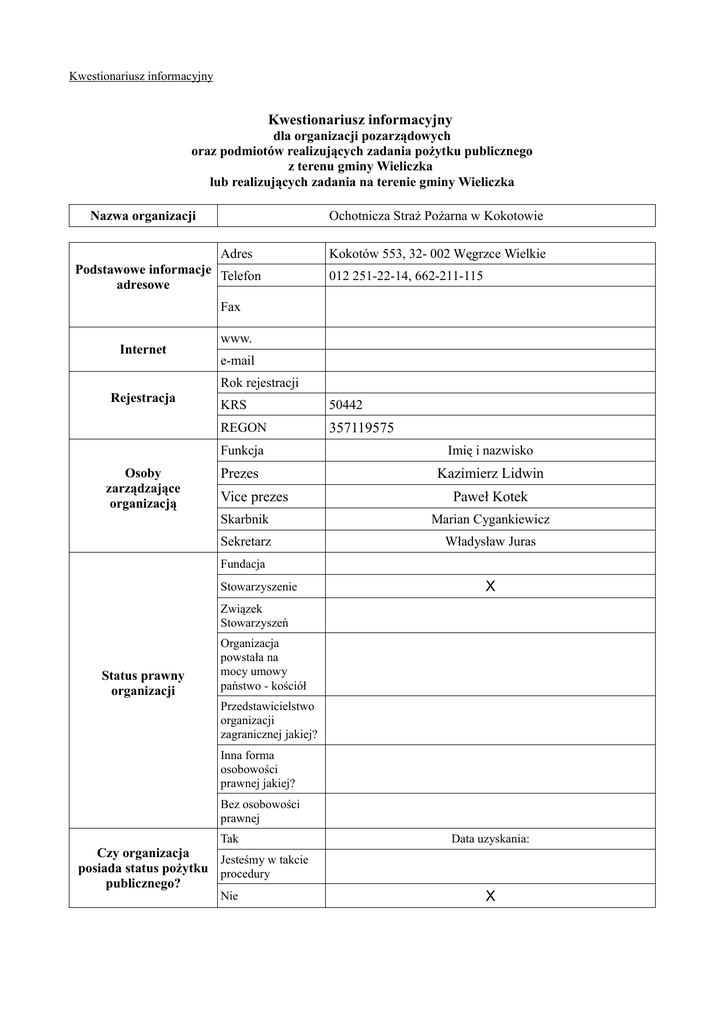 Kwestionariusz informacyjny

Kwestionariusz informacyjny
dla organizacji pozarządowych
oraz podmiotów realizujących zadania pożytku publicznego
z terenu gminy Wieliczka
lub realizujących zadania na terenie gminy Wieliczka

| Nazwa organizacji | Ochotnicza Straż Pożarna w Kokotowie |
|---|---|

| | | |
|---|---|---|
| Podstawowe informacje adresowe | Adres | Kokotów 553, 32- 002 Węgrzce Wielkie |
| | Telefon | 012 251-22-14, 662-211-115 |
| | Fax | |
| Internet | www. | |
| | e-mail | |
| Rejestracja | Rok rejestracji | |
| | KRS | 50442 |
| | REGON | 357119575 |
| Osoby zarządzające organizacją | Funkcja | Imię i nazwisko |
| | Prezes | Kazimierz Lidwin |
| | Vice prezes | Paweł Kotek |
| | Skarbnik | Marian Cygankiewicz |
| | Sekretarz | Władysław Juras |
| Status prawny organizacji | Fundacja | |
| | Stowarzyszenie | X |
| | Związek Stowarzyszeń | |
| | Organizacja powstała na mocy umowy państwo - kościół | |
| | Przedstawicielstwo organizacji zagranicznej jakiej? | |
| | Inna forma osobowości prawnej jakiej? | |
| | Bez osobowości prawnej | |
| Czy organizacja posiada status pożytku publicznego? | Tak | Data uzyskania: |
| | Jesteśmy w takcie procedury | |
| | Nie | X |